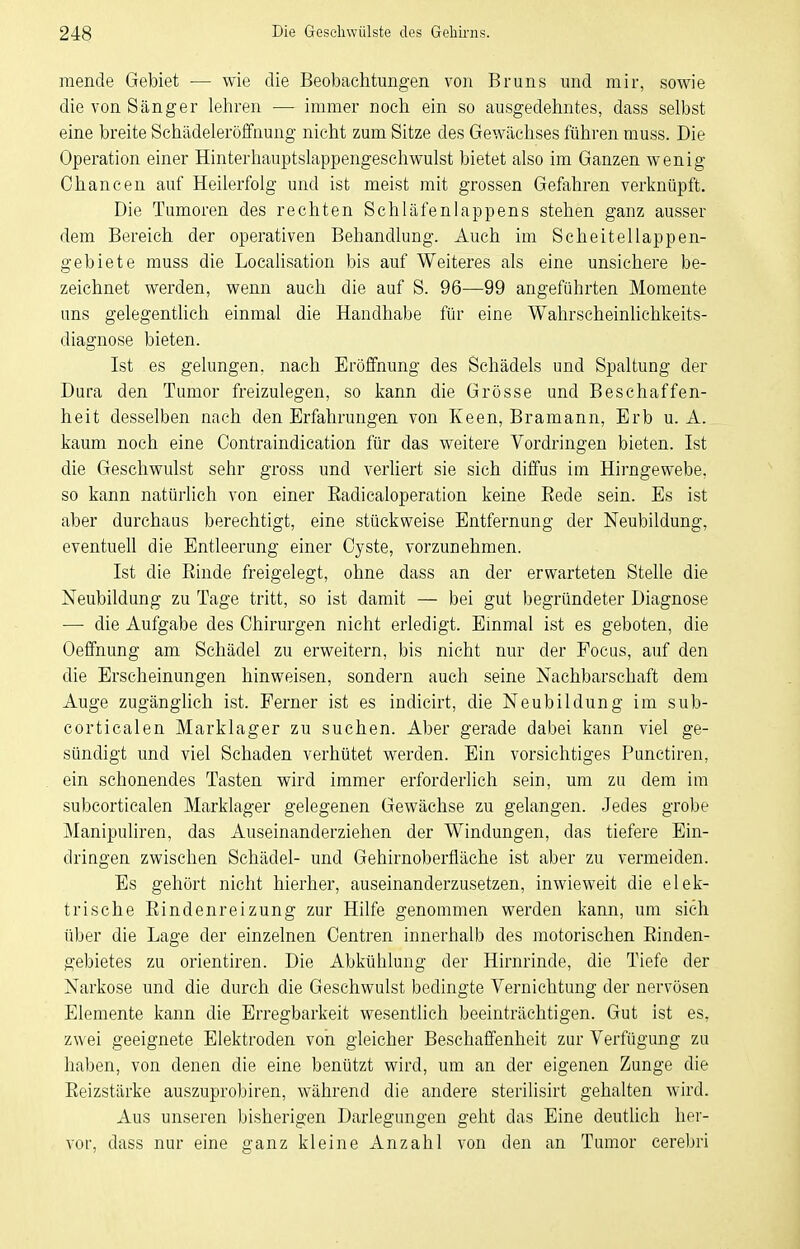 248 Die Geschwülste des Gehirns.

mende Gebiet — wie die Beobachtungen von Bruns und mir, sowie die von Sänger lehren — immer noch ein so ausgedehntes, dass selbst eine breite Schädeleröffnung nicht zum Sitze des Gewächses führen muss. Die Operation einer Hinterhauptslappengeschwulst bietet also im Ganzen wenig Chancen auf Heilerfolg und ist meist mit grossen Gefahren verknüpft.

Die Tumoren des rechten Schläfenlappens stehen ganz ausser dem Bereich der operativen Behandlung. Auch im Scheitellappengebiete muss die Localisation bis auf Weiteres als eine unsichere bezeichnet werden, wenn auch die auf S. 96—99 angeführten Momente uns gelegentlich einmal die Handhabe für eine Wahrscheinlichkeitsdiagnose bieten.

Ist es gelungen, nach Eröffnung des Schädels und Spaltung der Dura den Tumor freizulegen, so kann die Grösse und Beschaffenheit desselben nach den Erfahrungen von Keen, Bramann, Erb u. A. kaum noch eine Contraindication für das weitere Vordringen bieten. Ist die Geschwulst sehr gross und verliert sie sich diffus im Hirngewebe, so kann natürlich von einer Radicaloperation keine Rede sein. Es ist aber durchaus berechtigt, eine stückweise Entfernung der Neubildung, eventuell die Entleerung einer Cyste, vorzunehmen.

Ist die Rinde freigelegt, ohne dass an der erwarteten Stelle die Neubildung zu Tage tritt, so ist damit — bei gut begründeter Diagnose — die Aufgabe des Chirurgen nicht erledigt. Einmal ist es geboten, die Oeffnung am Schädel zu erweitern, bis nicht nur der Focus, auf den die Erscheinungen hinweisen, sondern auch seine Nachbarschaft dem Auge zugänglich ist. Ferner ist es indicirt, die Neubildung im subcorticalen Marklager zu suchen. Aber gerade dabei kann viel gesündigt und viel Schaden verhütet werden. Ein vorsichtiges Punctiren, ein schonendes Tasten wird immer erforderlich sein, um zu dem im subcorticalen Marklager gelegenen Gewächse zu gelangen. Jedes grobe Manipuliren, das Auseinanderziehen der Windungen, das tiefere Eindringen zwischen Schädel- und Gehirnoberfläche ist aber zu vermeiden.

Es gehört nicht hierher, auseinanderzusetzen, inwieweit die elektrische Rindenreizung zur Hilfe genommen werden kann, um sich über die Lage der einzelnen Centren innerhalb des motorischen Rindengebietes zu orientiren. Die Abkühlung der Hirnrinde, die Tiefe der Narkose und die durch die Geschwulst bedingte Vernichtung der nervösen Elemente kann die Erregbarkeit wesentlich beeinträchtigen. Gut ist es, zwei geeignete Elektroden von gleicher Beschaffenheit zur Verfügung zu haben, von denen die eine benützt wird, um an der eigenen Zunge die Reizstärke auszuprobiren, während die andere sterilisirt gehalten wird.

Aus unseren bisherigen Darlegungen geht das Eine deutlich hervor, dass nur eine ganz kleine Anzahl von den an Tumor cerebri